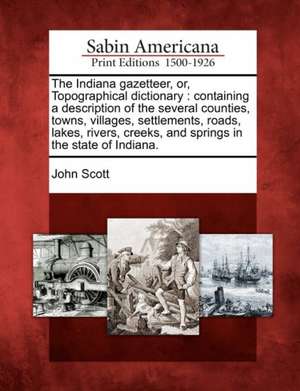 Sabin Americana
Print Editions 1500-1926

The Indiana gazetteer, or, Topographical dictionary : containing a description of the several counties, towns, villages, settlements, roads, lakes, rivers, creeks, and springs in the state of Indiana.

John Scott